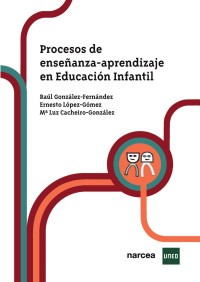 Procesos de enseñanza-aprendizaje en Educación Infantil

Raúl González-Fernández
Ernesto López-Gómez
Mª Luz Cacheiro-González

narcea

UNED